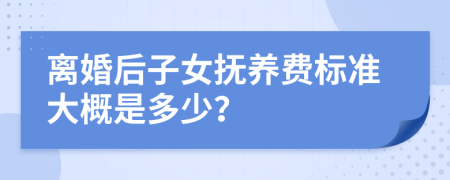 离婚后子女抚养费标准大概是多少?